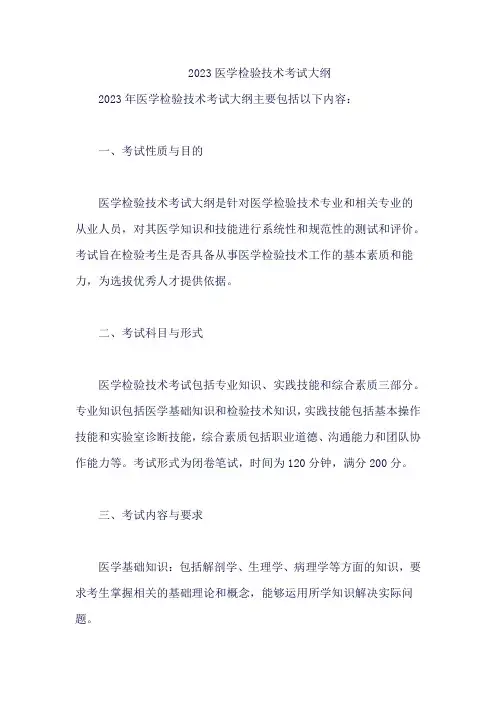 2023 医学检验技术考试大纲

2023 年医学检验技术考试大纲主要包括以下内容：

一、考试性质与目的

医学检验技术考试大纲是针对医学检验技术专业和相关专业的从业人员，对其医学知识和技能进行系统性和规范性的测试和评价。考试旨在检验考生是否具备从事医学检验技术工作的基本素质和能力，为选拔优秀人才提供依据。

二、考试科目与形式

医学检验技术考试包括专业知识、实践技能和综合素质三部分。专业知识包括医学基础知识和检验技术知识，实践技能包括基本操作技能和实验室诊断技能，综合素质包括职业道德、沟通能力和团队协作能力等。考试形式为闭卷笔试，时间为 120 分钟，满分 200 分。

三、考试内容与要求

医学基础知识：包括解剖学、生理学、病理学等方面的知识，要求考生掌握相关的基础理论和概念，能够运用所学知识解决实际问题。